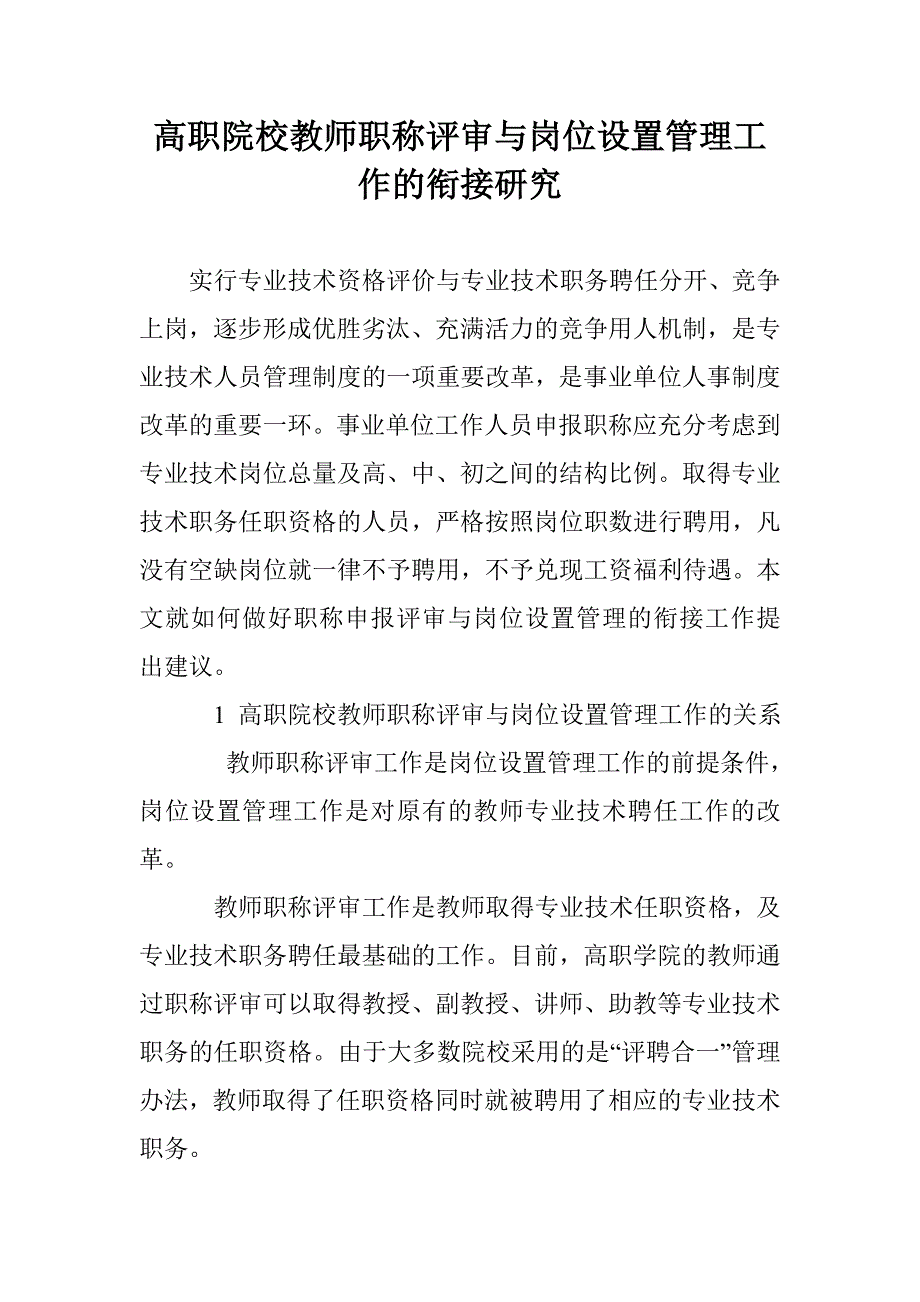 高职院校教师职称评审与岗位设置管理工作的衔接研究

实行专业技术资格评价与专业技术职务聘任分开、竞争上岗，逐步形成优胜劣汰、充满活力的竞争用人机制，是专业技术人员管理制度的一项重要改革，是事业单位人事制度改革的重要一环。事业单位工作人员申报职称应充分考虑到专业技术岗位总量及高、中、初之间的结构比例。取得专业技术职务任职资格的人员，严格按照岗位职数进行聘用，凡没有空缺岗位就一律不予聘用，不予兑现工资福利待遇。本文就如何做好职称申报评审与岗位设置管理的衔接工作提出建议。

1 高职院校教师职称评审与岗位设置管理工作的关系

教师职称评审工作是岗位设置管理工作的前提条件，岗位设置管理工作是对原有的教师专业技术聘任工作的改革。

教师职称评审工作是教师取得专业技术任职资格，及专业技术职务聘任最基础的工作。目前，高职学院的教师通过职称评审可以取得教授、副教授、讲师、助教等专业技术职务的任职资格。由于大多数院校采用的是“评聘合一”管理办法，教师取得了任职资格同时就被聘用了相应的专业技术职务。